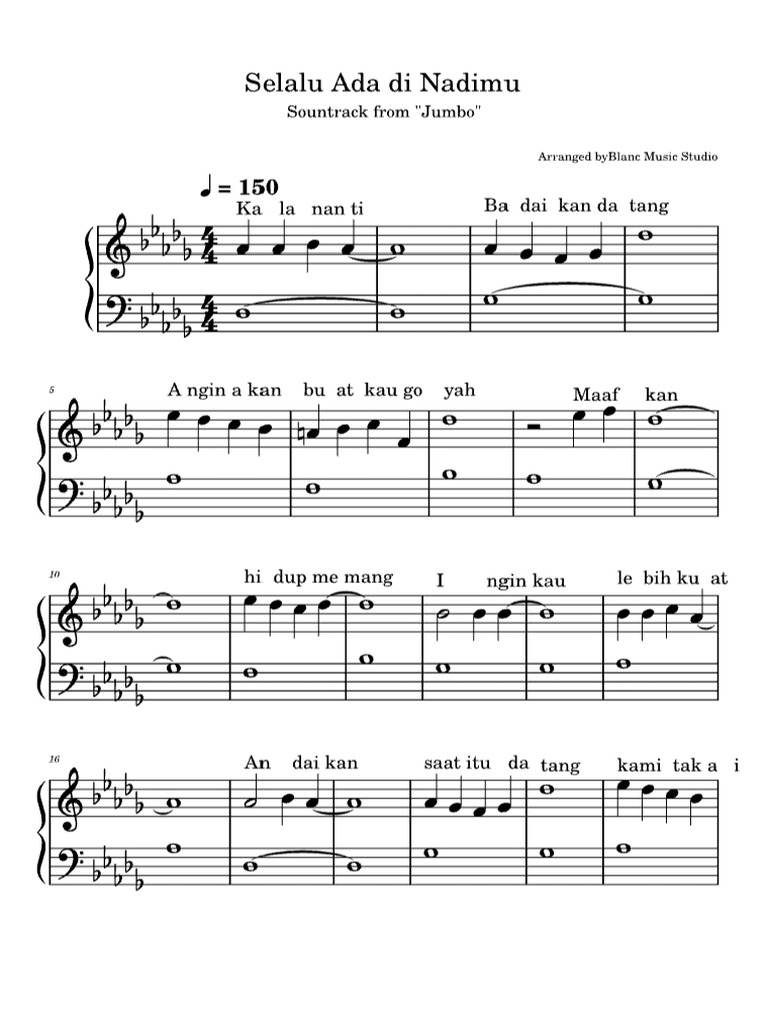 Selalu Ada di Nadimu

Sountrack from "Jumbo"

Arranged byBlanc Music Studio

♩ = 150

Ka la nan ti Ba dai kan da tang

5

A ngin a kan bu at kau go yah Maaf kan

10

hi dup me mang I ngin kau le bih ku at

16

An dai kan saat itu da tang kami tak a i